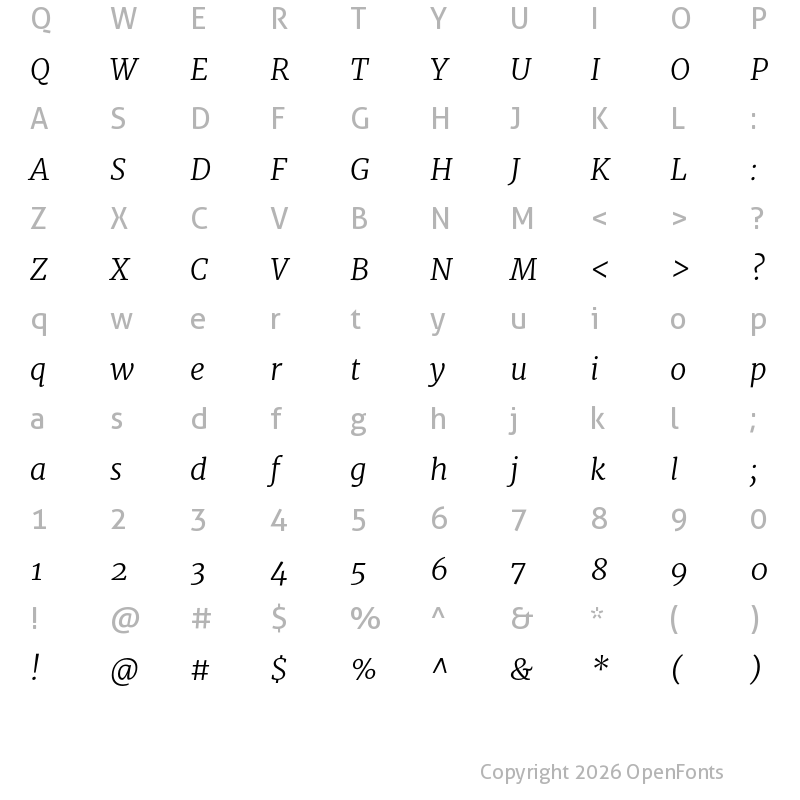 Q W E R T Y U I O P
Q W E R T Y U I O P
A S D F G H J K L :
A S D F G H J K L :
Z X C V B N M < > ?
Z X C V B N M < > ?
q w e r t y u i o p
q w e r t y u i o p
a s d f g h j k l ;
a s d f g h j k l ;
1 2 3 4 5 6 7 8 9 0
1 2 3 4 5 6 7 8 9 0
! @ # $ % ^ & * ( )
! @ # $ % ^ & * ( )

Copyright 2026 OpenFonts